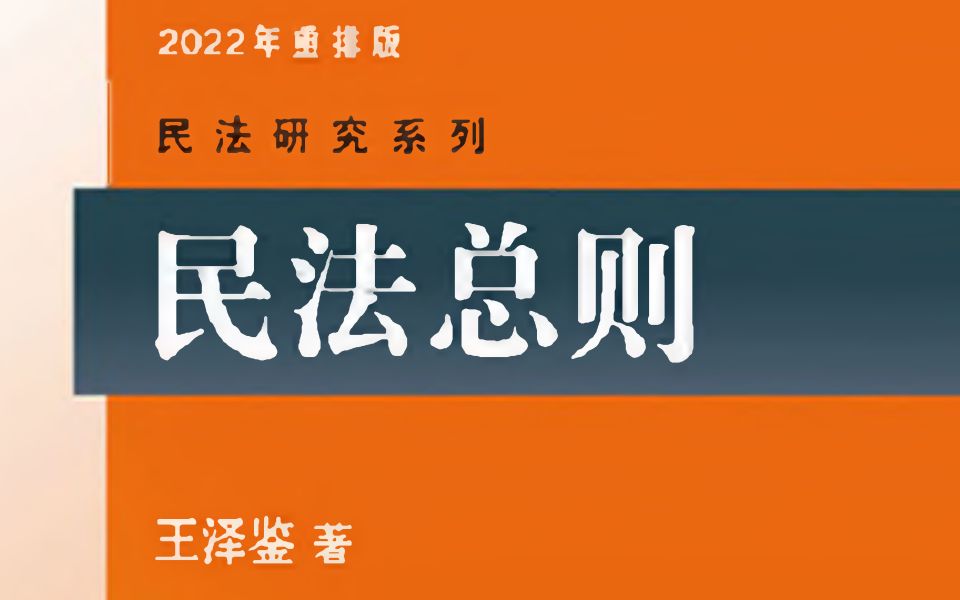 2022年重排版

民法研究系列

民法总则

王泽鉴 著